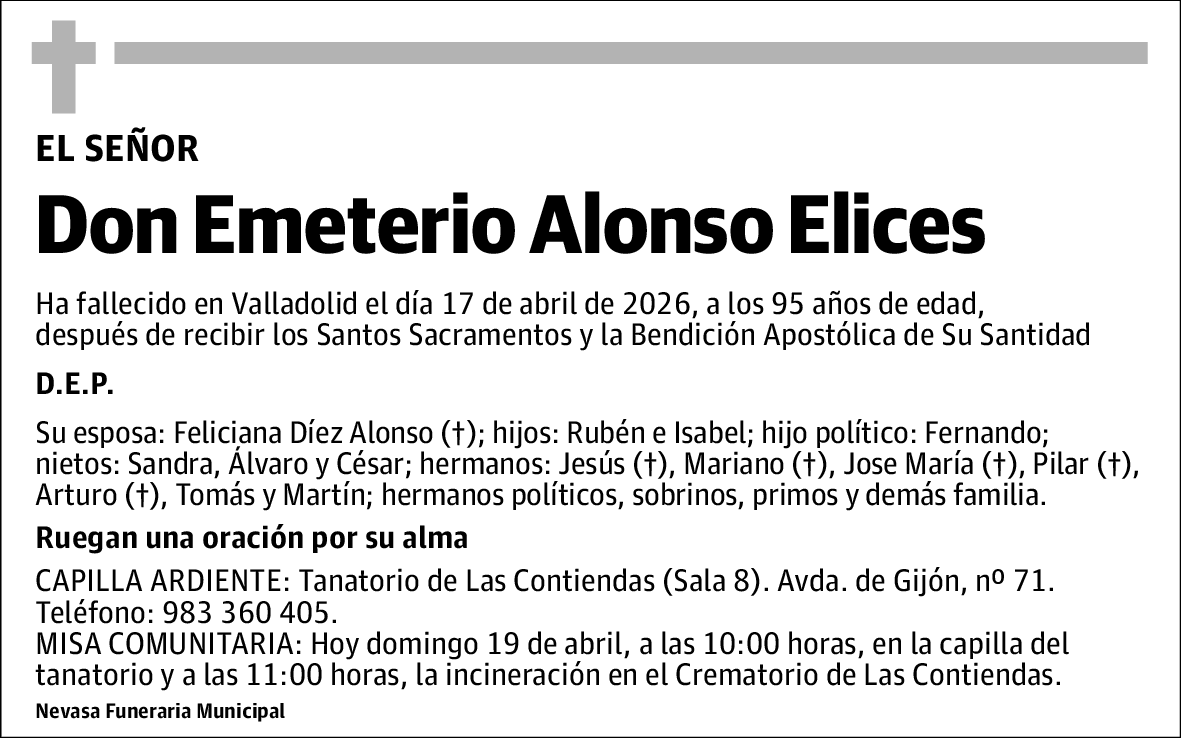 EL SEÑOR

Don Emeterio Alonso Elices

Ha fallecido en Valladolid el día 17 de abril de 2026, a los 95 años de edad, después de recibir los Santos Sacramentos y la Bendición Apostólica de Su Santidad

D.E.P.

Su esposa: Feliciana Díez Alonso (†); hijos: Rubén e Isabel; hijo político: Fernando; nietos: Sandra, Álvaro y César; hermanos: Jesús (†), Mariano (†), Jose María (†), Pilar (†), Arturo (†), Tomás y Martín; hermanos políticos, sobrinos, primos y demás familia.

Ruegan una oración por su alma

CAPILLA ARDIENTE: Tanatorio de Las Contiendas (Sala 8). Avda. de Gijón, nº 71. Teléfono: 983 360 405.
MISA COMUNITARIA: Hoy domingo 19 de abril, a las 10:00 horas, en la capilla del tanatorio y a las 11:00 horas, la incineración en el Crematorio de Las Contiendas.

Nevasa Funeraria Municipal